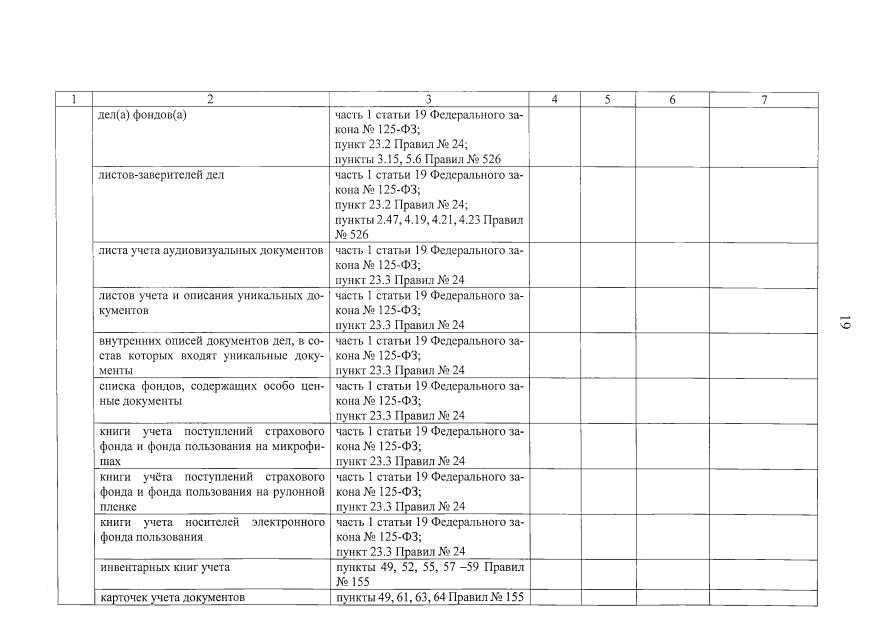 | 1 | 2 | 3 | 4 | 5 | 6 | 7 |
|---|---|---|---|---|---|---|
|  | дел(а) фондов(а) | часть 1 статьи 19 Федерального закона № 125-ФЗ; пункт 23.2 Правил № 24; пункты 3.15, 5.6 Правил № 526 |  |  |  |  |
|  | листов-заверителей дел | часть 1 статьи 19 Федерального закона № 125-ФЗ; пункт 23.2 Правил № 24; пункты 2.47, 4.19, 4.21, 4.23 Правил № 526 |  |  |  |  |
|  | листа учета аудиовизуальных документов | часть 1 статьи 19 Федерального закона № 125-ФЗ; пункт 23.3 Правил № 24 |  |  |  |  |
|  | листов учета и описания уникальных документов | часть 1 статьи 19 Федерального закона № 125-ФЗ; пункт 23.3 Правил № 24 |  |  |  |  |
|  | внутренних описей документов дел, в состав которых входят уникальные документы | часть 1 статьи 19 Федерального закона № 125-ФЗ; пункт 23.3 Правил № 24 |  |  |  |  |
|  | списка фондов, содержащих особо ценные документы | часть 1 статьи 19 Федерального закона № 125-ФЗ; пункт 23.3 Правил № 24 |  |  |  |  |
|  | книги учета поступлений страхового фонда и фонда пользования на микрофишах | часть 1 статьи 19 Федерального закона № 125-ФЗ; пункт 23.3 Правил № 24 |  |  |  |  |
|  | книги учёта поступлений страхового фонда и фонда пользования на рулонной пленке | часть 1 статьи 19 Федерального закона № 125-ФЗ; пункт 23.3 Правил № 24 |  |  |  |  |
|  | книги учета носителей электронного фонда пользования | часть 1 статьи 19 Федерального закона № 125-ФЗ; пункт 23.3 Правил № 24 |  |  |  |  |
|  | инвентарных книг учета | пункты 49, 52, 55, 57 –59 Правил № 155 |  |  |  |  |
|  | карточек учета документов | пункты 49, 61, 63, 64 Правил № 155 |  |  |  |  |

19